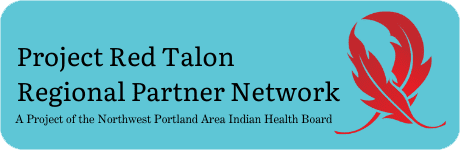 Project Red Talon
Regional Partner Network

A Project of the Northwest Portland Area Indian Health Board